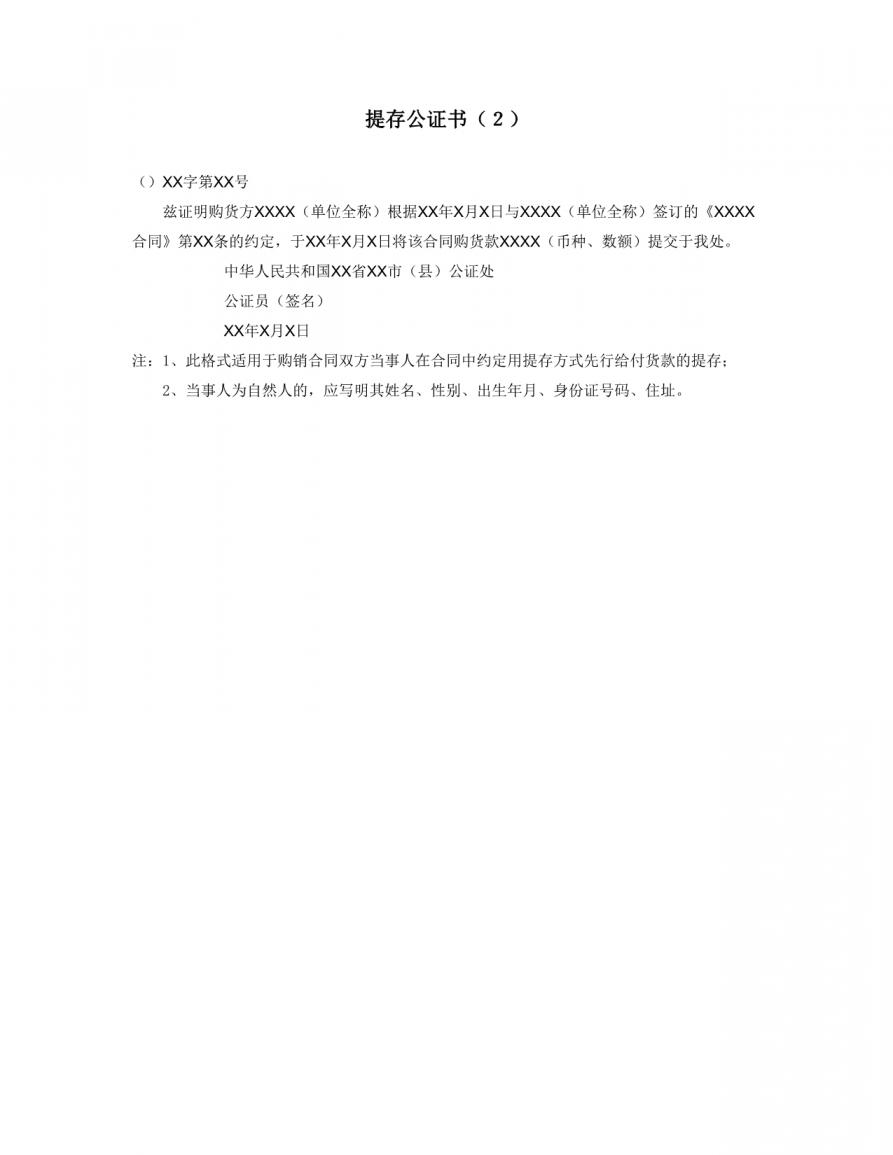 提存公证书（2）

（）XX字第XX号

兹证明购货方XXXX（单位全称）根据XX年X月X日与XXXX（单位全称）签订的《XXXX合同》第XX条的约定，于XX年X月X日将该合同购货款XXXX（币种、数额）提交于我处。

中华人民共和国XX省XX市（县）公证处

公证员（签名）

XX年X月X日

注：1、此格式适用于购销合同双方当事人在合同中约定用提存方式先行给付货款的提存；

2、当事人为自然人的，应写明其姓名、性别、出生年月、身份证号码、住址。